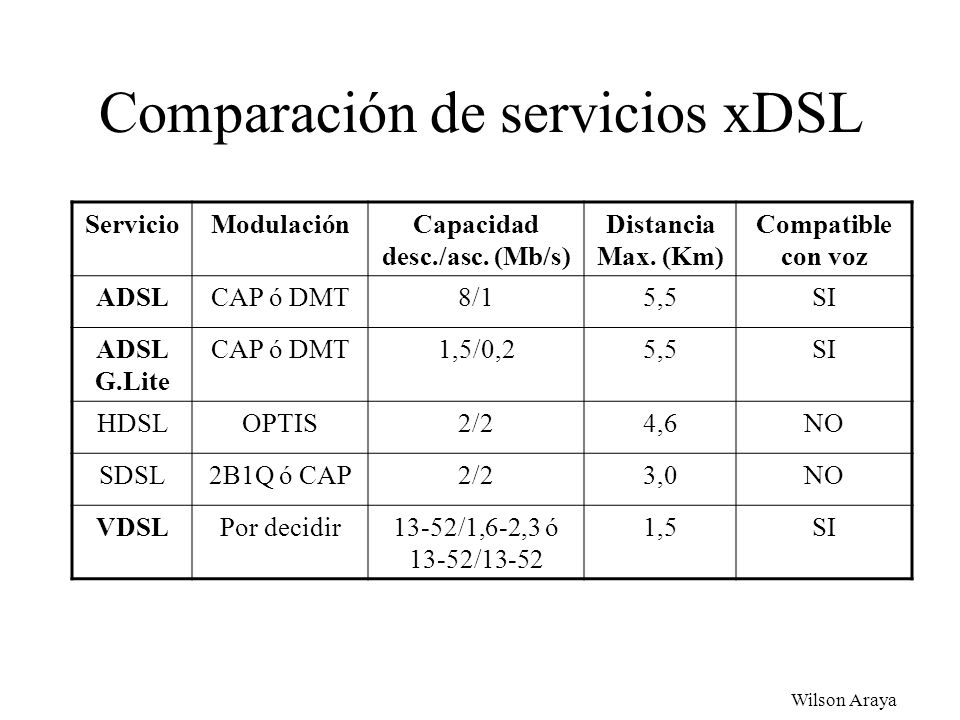 Comparación de servicios xDSL

| Servicio | Modulación | Capacidad desc./asc. (Mb/s) | Distancia Max. (Km) | Compatible con voz |
|---|---|---|---|---|
| ADSL | CAP ó DMT | 8/1 | 5,5 | SI |
| ADSL G.Lite | CAP ó DMT | 1,5/0,2 | 5,5 | SI |
| HDSL | OPTIS | 2/2 | 4,6 | NO |
| SDSL | 2B1Q ó CAP | 2/2 | 3,0 | NO |
| VDSL | Por decidir | 13-52/1,6-2,3 ó 13-52/13-52 | 1,5 | SI |

Wilson Araya